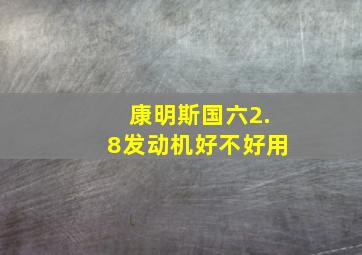 康明斯国六2.8发动机好不好用